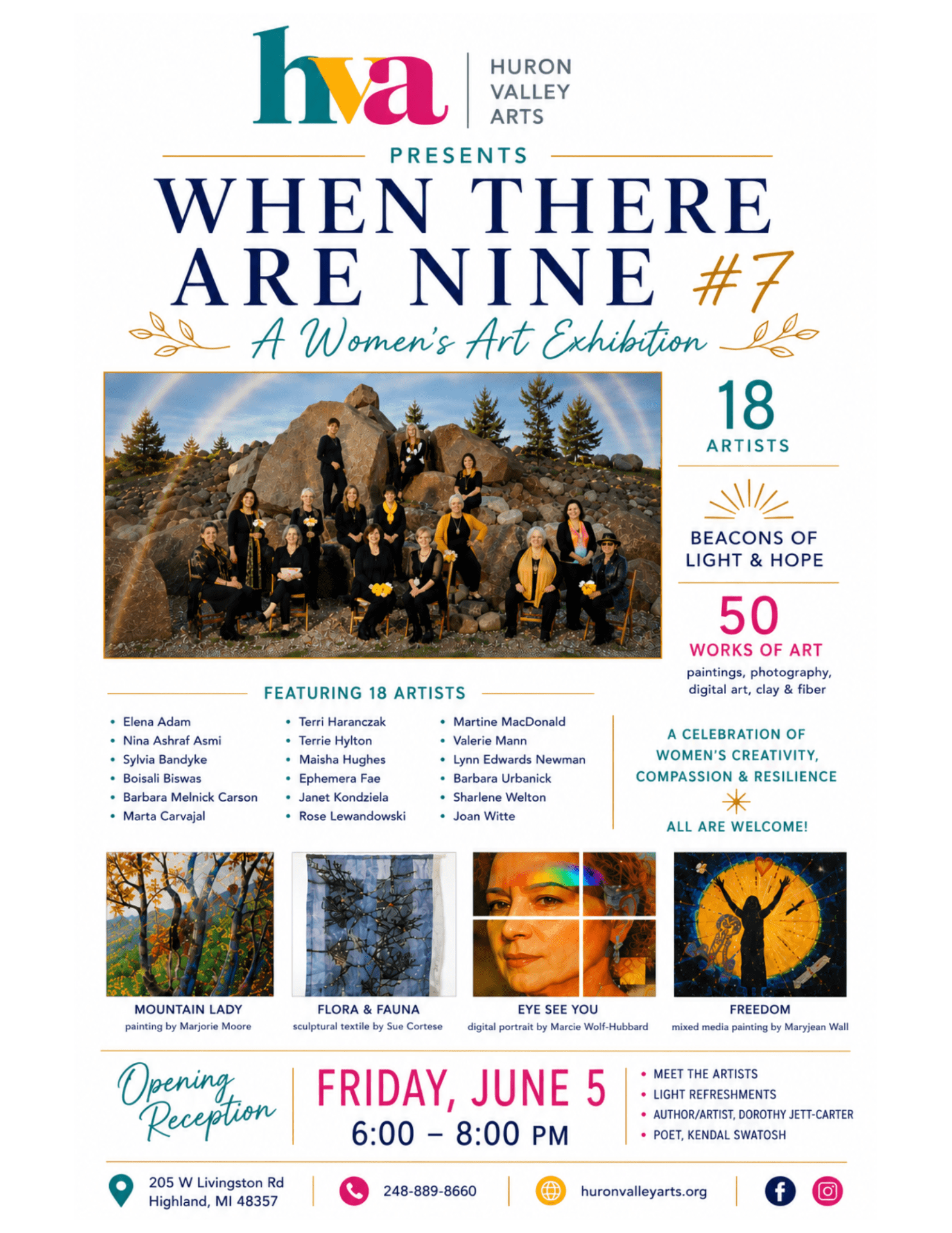 hva

HURON
VALLEY
ARTS

PRESENTS

WHEN THERE ARE NINE #7

A Women's Art Exhibition

18
ARTISTS

BEACONS OF
LIGHT & HOPE

50
WORKS OF ART
paintings, photography, digital art, clay & fiber

FEATURING 18 ARTISTS

• Elena Adam
• Nina Ashraf Asmi
• Sylvia Bandyke
• Boisali Biswas
• Barbara Melnick Carson
• Marta Carvajal

• Terri Haranczak
• Terrie Hylton
• Maisha Hughes
• Ephemera Fae
• Janet Kondziela
• Rose Lewandowski

• Martine MacDonald
• Valerie Mann
• Lynn Edwards Newman
• Barbara Urbanick
• Sharlene Welton
• Joan Witte

A CELEBRATION OF
WOMEN'S CREATIVITY,
COMPASSION & RESILIENCE

ALL ARE WELCOME!

MOUNTAIN LADY
painting by Marjorie Moore

FLORA & FAUNA
sculptural textile by Sue Cortese

EYE SEE YOU
digital portrait by Marcie Wolf-Hubbard

FREEDOM
mixed media painting by Maryjean Wall

Opening Reception

FRIDAY, JUNE 5
6:00 – 8:00 PM

• MEET THE ARTISTS
• LIGHT REFRESHMENTS
• AUTHOR/ARTIST, DOROTHY JETT-CARTER
• POET, KENDAL SWATOSH

205 W Livingston Rd
Highland, MI 48357

248-889-8660

huronvalleyarts.org